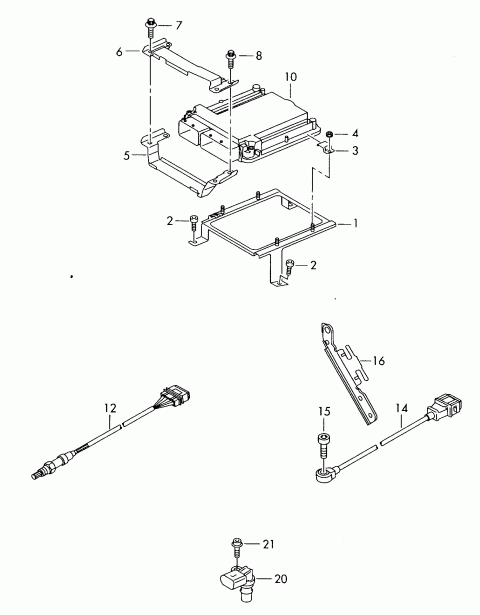 7
6
8
10
4
3
5
2
1
2
16
12
15
14
21
20